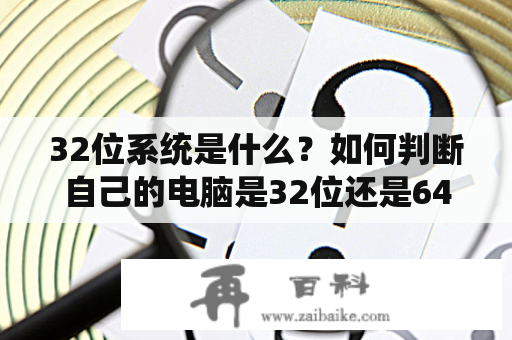 32位系统是什么？如何判断自己的电脑是32位还是64

再 百科
www.zaibaike.com